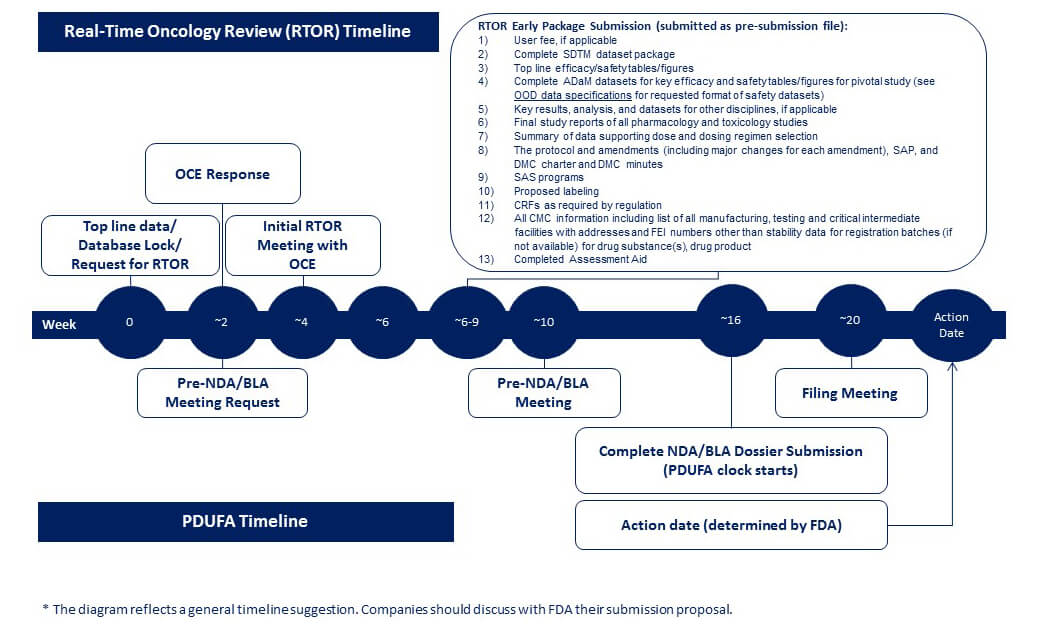 Real-Time Oncology Review (RTOR) Timeline

RTOR Early Package Submission (submitted as pre-submission file):
1) User fee, if applicable
2) Complete SDTM dataset package
3) Top line efficacy/safety tables/figures
4) Complete ADaM datasets for key efficacy and safety tables/figures for pivotal study (see OOD data specifications for requested format of safety datasets)
5) Key results, analysis, and datasets for other disciplines, if applicable
6) Final study reports of all pharmacology and toxicology studies
7) Summary of data supporting dose and dosing regimen selection
8) The protocol and amendments (including major changes for each amendment), SAP, and DMC charter and DMC minutes
9) SAS programs
10) Proposed labeling
11) CRFs as required by regulation
12) All CMC information including list of all manufacturing, testing and critical intermediate facilities with addresses and FEI numbers other than stability data for registration batches (if not available) for drug substance(s), drug product
13) Completed Assessment Aid

OCE Response

Top line data/ Database Lock/ Request for RTOR

Initial RTOR Meeting with OCE

Week

0

~2

~4

~6

~6-9

~10

~16

~20

Action Date

Pre-NDA/BLA Meeting Request

Pre-NDA/BLA Meeting

Filing Meeting

Complete NDA/BLA Dossier Submission (PDUFA clock starts)

PDUFA Timeline

Action date (determined by FDA)

* The diagram reflects a general timeline suggestion. Companies should discuss with FDA their submission proposal.